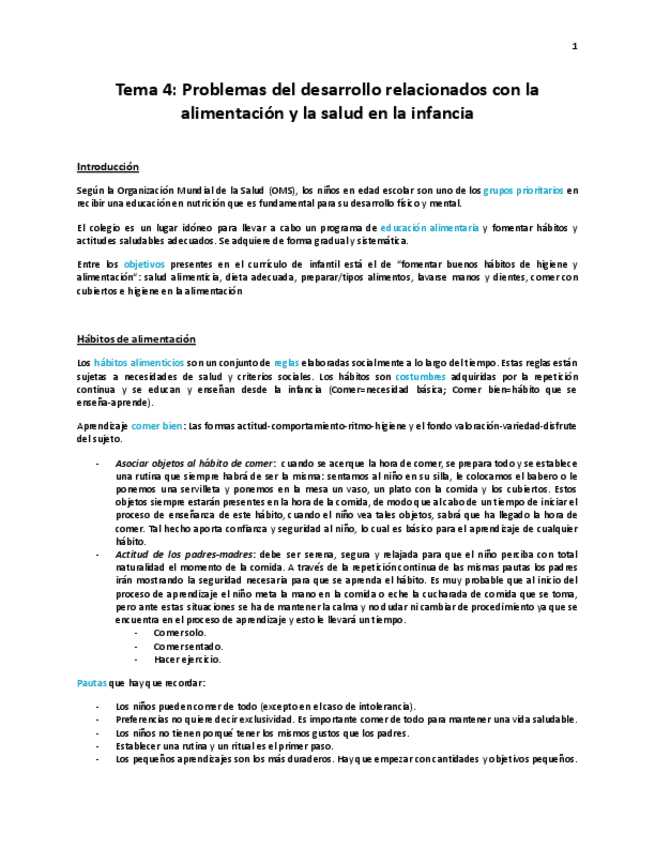 1

Tema 4: Problemas del desarrollo relacionados con la alimentación y la salud en la infancia

Introducción

Según la Organización Mundial de la Salud (OMS), los niños en edad escolar son uno de los grupos prioritarios en recibir una educación en nutrición que es fundamental para su desarrollo físico y mental.

El colegio es un lugar idóneo para llevar a cabo un programa de educación alimentaria y fomentar hábitos y actitudes saludables adecuados. Se adquiere de forma gradual y sistemática.

Entre los objetivos presentes en el currículo de infantil está el de "fomentar buenos hábitos de higiene y alimentación": salud alimenticia, dieta adecuada, preparar/tipos alimentos, lavarse manos y dientes, comer con cubiertos e higiene en la alimentación

Hábitos de alimentación

Los hábitos alimenticios son un conjunto de reglas elaboradas socialmente a lo largo del tiempo. Estas reglas están sujetas a necesidades de salud y criterios sociales. Los hábitos son costumbres adquiridas por la repetición continua y se educan y enseñan desde la infancia (Comer=necesidad básica; Comer bien=hábito que se enseña-aprende).

Aprendizaje comer bien: Las formas actitud-comportamiento-ritmo-higiene y el fondo valoración-variedad-disfrute del sujeto.

- Asociar objetos al hábito de comer: cuando se acerque la hora de comer, se prepara todo y se establece una rutina que siempre habrá de ser la misma: sentamos al niño en su silla, le colocamos el babero o le ponemos una servilleta y ponemos en la mesa un vaso, un plato con la comida y los cubiertos. Estos objetos siempre estarán presentes en la hora de la comida, de modo que al cabo de un tiempo de iniciar el proceso de enseñanza de este hábito, cuando el niño vea tales objetos, sabrá que ha llegado la hora de comer. Tal hecho aporta confianza y seguridad al niño, lo cual es básico para el aprendizaje de cualquier hábito.
- Actitud de los padres-madres: debe ser serena, segura y relajada para que el niño perciba con total naturalidad el momento de la comida. A través de la repetición continua de las mismas pautas los padres irán mostrando la seguridad necesaria para que se aprenda el hábito. Es muy probable que al inicio del proceso de aprendizaje el niño meta la mano en la comida o eche la cucharada de comida que se toma, pero ante estas situaciones se ha de mantener la calma y no dudar ni cambiar de procedimiento ya que se encuentra en el proceso de aprendizaje y esto le llevará un tiempo.
  - Comer solo.
  - Comer sentado.
  - Hacer ejercicio.

Pautas que hay que recordar:

- Los niños pueden comer de todo (excepto en el caso de intolerancia).
- Preferencias no quiere decir exclusividad. Es importante comer de todo para mantener una vida saludable.
- Los niños no tienen porqué tener los mismos gustos que los padres.
- Establecer una rutina y un ritual es el primer paso.
- Los pequeños aprendizajes son los más duraderos. Hay que empezar con cantidades y objetivos pequeños.